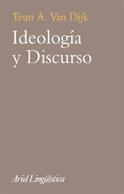 Teun A. Van Dijk

Ideología y Discurso

Ariel Lingüística